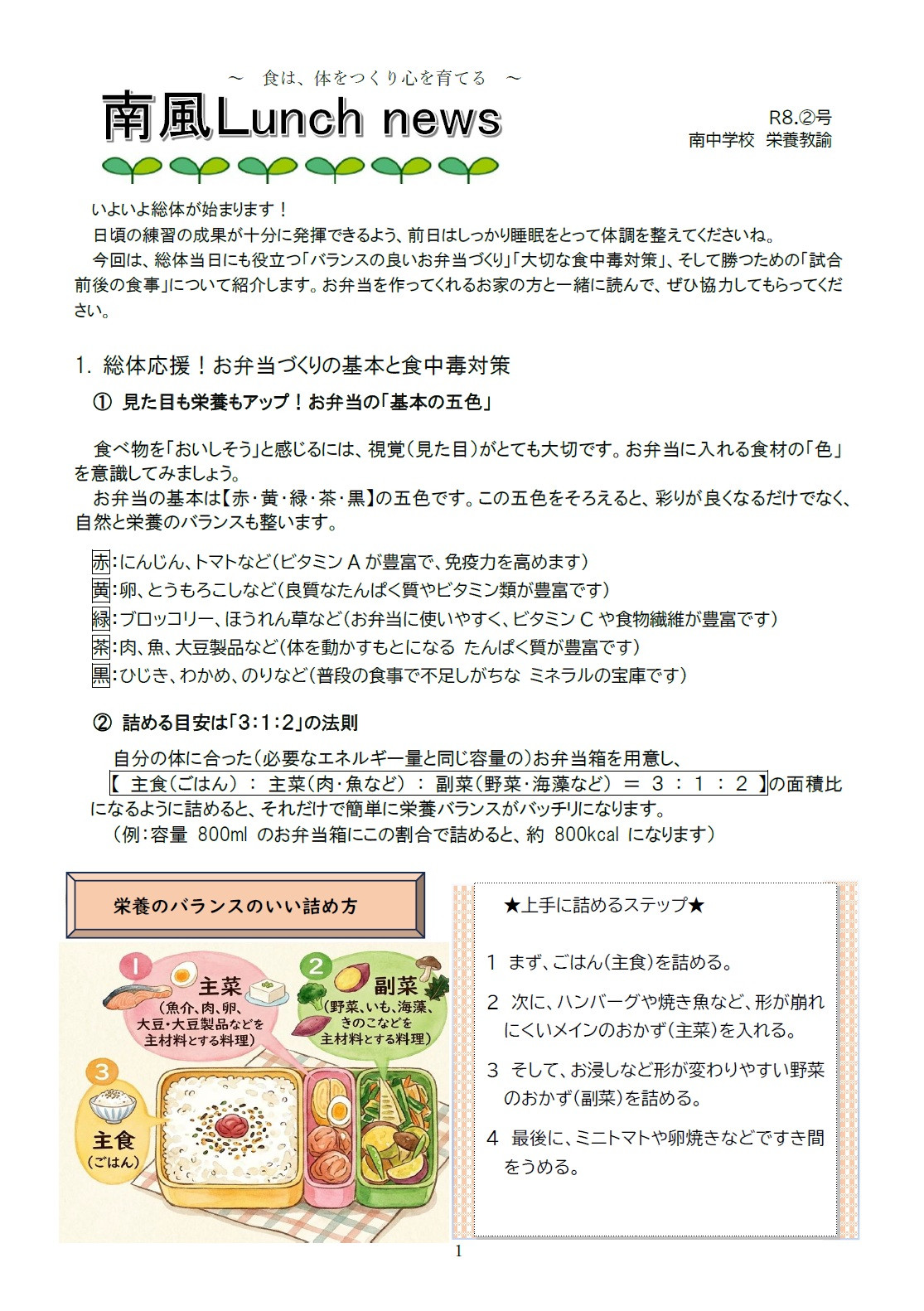 ～　食は、体をつくり心を育てる　～

南風Lunch news

R8.②号
南中学校　栄養教諭

いよいよ総体が始まります！
日頃の練習の成果が十分に発揮できるよう、前日はしっかり睡眠をとって体調を整えてくださいね。
今回は、総体当日にも役立つ「バランスの良いお弁当づくり」「大切な食中毒対策」、そして勝つための「試合前後の食事」について紹介します。お弁当を作ってくれるお家の方と一緒に読んで、ぜひ協力してもらってください。

1. 総体応援！お弁当づくりの基本と食中毒対策

① 見た目も栄養もアップ！お弁当の「基本の五色」

食べ物を「おいしそう」と感じるには、視覚（見た目）がとても大切です。お弁当に入れる食材の「色」を意識してみましょう。
お弁当の基本は【赤・黄・緑・茶・黒】の五色です。この五色をそろえると、彩りが良くなるだけでなく、自然と栄養のバランスも整います。

赤：にんじん、トマトなど（ビタミン A が豊富で、免疫力を高めます）
黄：卵、とうもろこしなど（良質なたんぱく質やビタミン類が豊富です）
緑：ブロッコリー、ほうれん草など（お弁当に使いやすく、ビタミン C や食物繊維が豊富です）
茶：肉、魚、大豆製品など（体を動かすもとになる たんぱく質が豊富です）
黒：ひじき、わかめ、のりなど（普段の食事で不足しがちな ミネラルの宝庫です）

② 詰める目安は「3：1：2」の法則

自分の体に合った（必要なエネルギー量と同じ容量の）お弁当箱を用意し、
【 主食（ごはん） ： 主菜（肉・魚など） ： 副菜（野菜・海藻など） ＝ ３ ： １ ： ２ 】の面積比になるように詰めると、それだけで簡単に栄養バランスがバッチリになります。
（例：容量 800ml のお弁当箱にこの割合で詰めると、約 800kcal になります）

栄養のバランスのいい詰め方

1 主菜
（魚介、肉、卵、大豆・大豆製品などを主材料とする料理）

2 副菜
（野菜、いも、海藻、きのこなどを主材料とする料理）

3 主食
（ごはん）

★上手に詰めるステップ★

1 まず、ごはん（主食）を詰める。

2 次に、ハンバーグや焼き魚など、形が崩れにくいメインのおかず（主菜）を入れる。

3 そして、お浸しなど形が変わりやすい野菜のおかず（副菜）を詰める。

4 最後に、ミニトマトや卵焼きなどですき間をうめる。

1